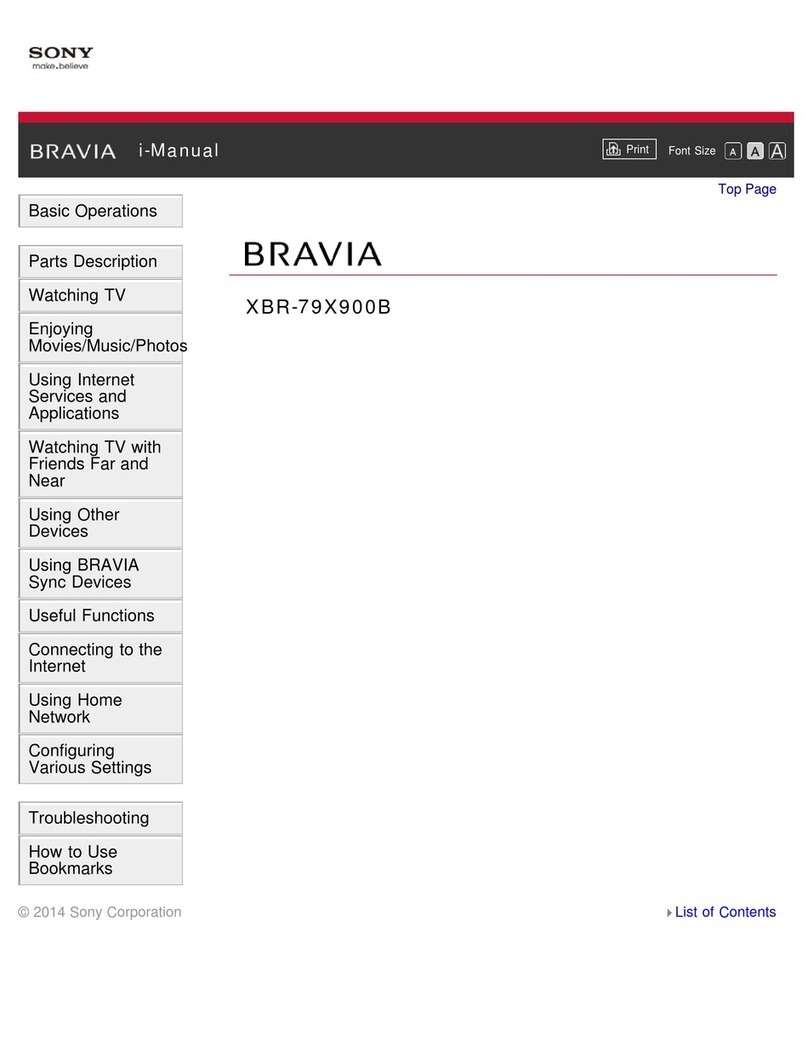 SONY
make.believe

BRAVIA i-Manual

Print Font Size A A A

Top Page

Basic Operations

Parts Description

Watching TV

Enjoying Movies/Music/Photos

Using Internet Services and Applications

Watching TV with Friends Far and Near

Using Other Devices

Using BRAVIA Sync Devices

Useful Functions

Connecting to the Internet

Using Home Network

Configuring Various Settings

Troubleshooting

How to Use Bookmarks

BRAVIA

XBR-79X900B

© 2014 Sony Corporation

List of Contents